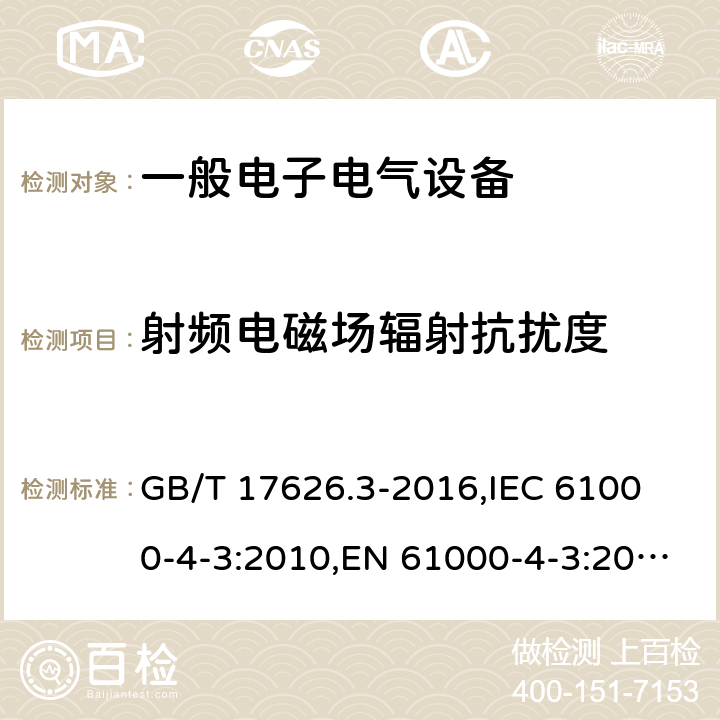 MA CNAS AC ilac-MRA

检测对象： 一般电子电气设备

检测项目： 射频电磁场辐射抗扰度

检测标准： GB/T 17626.3-2016,IEC 61000-4-3:2010,EN 61000-4-3:20…

百检 Baijiantest.com

做检测 上百检
400-151-7153